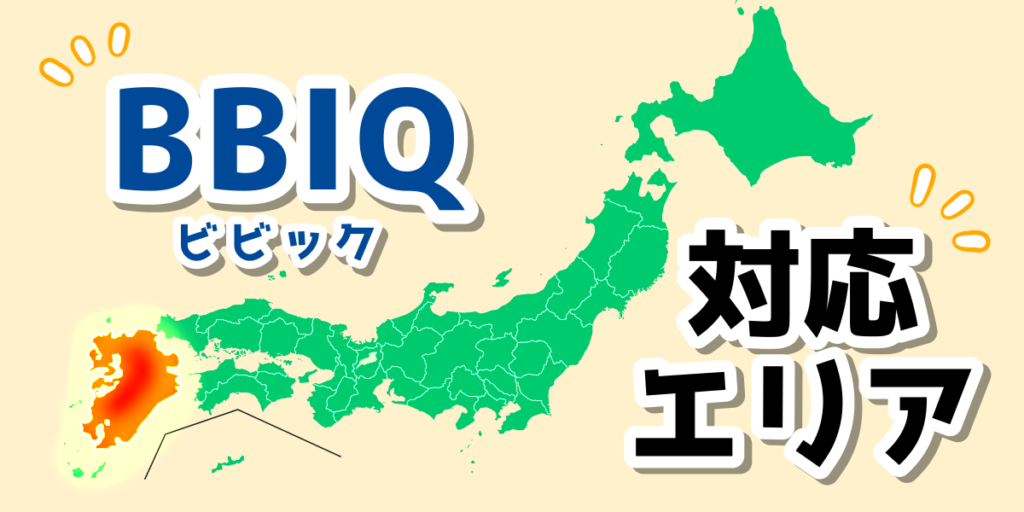 BBIQ
ビビック

対応
エリア